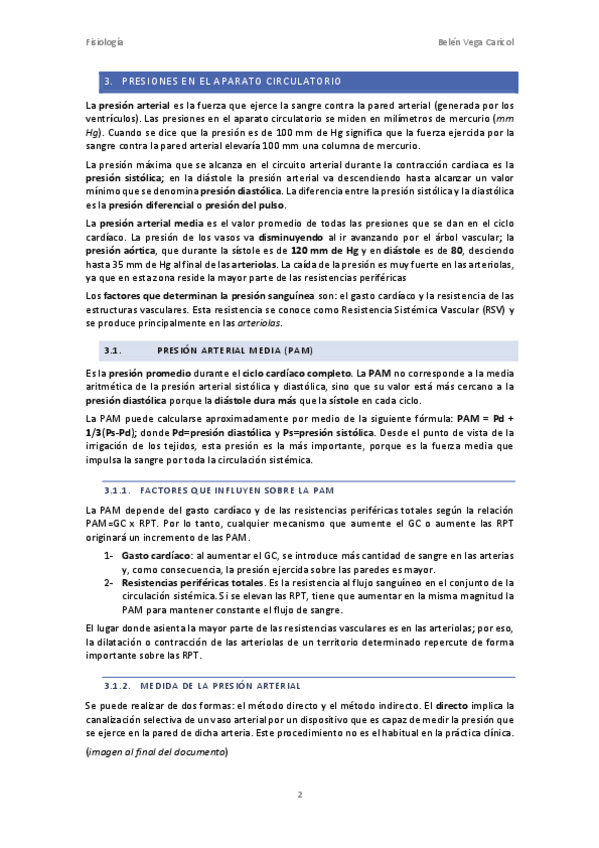 Fisiología Belén Vega Caricol

3. PRESIONES EN EL APARATO CIRCULATORIO

La presión arterial es la fuerza que ejerce la sangre contra la pared arterial (generada por los ventrículos). Las presiones en el aparato circulatorio se miden en milímetros de mercurio (mm Hg). Cuando se dice que la presión es de 100 mm de Hg significa que la fuerza ejercida por la sangre contra la pared arterial elevaría 100 mm una columna de mercurio.

La presión máxima que se alcanza en el circuito arterial durante la contracción cardiaca es la presión sistólica; en la diástole la presión arterial va descendiendo hasta alcanzar un valor mínimo que se denomina presión diastólica. La diferencia entre la presión sistólica y la diastólica es la presión diferencial o presión del pulso.

La presión arterial media es el valor promedio de todas las presiones que se dan en el ciclo cardíaco. La presión de los vasos va disminuyendo al ir avanzando por el árbol vascular; la presión aórtica, que durante la sístole es de 120 mm de Hg y en diástole es de 80, desciendo hasta 35 mm de Hg al final de las arteriolas. La caída de la presión es muy fuerte en las arteriolas, ya que en esta zona reside la mayor parte de las resistencias periféricas

Los factores que determinan la presión sanguínea son: el gasto cardíaco y la resistencia de las estructuras vasculares. Esta resistencia se conoce como Resistencia Sistémica Vascular (RSV) y se produce principalmente en las arteriolas.

3.1. PRESIÓN ARTERIAL MEDIA (PAM)

Es la presión promedio durante el ciclo cardíaco completo. La PAM no corresponde a la media aritmética de la presión arterial sistólica y diastólica, sino que su valor está más cercano a la presión diastólica porque la diástole dura más que la sístole en cada ciclo.

La PAM puede calcularse aproximadamente por medio de la siguiente fórmula: PAM = Pd + 1/3(Ps-Pd); donde Pd=presión diastólica y Ps=presión sistólica. Desde el punto de vista de la irrigación de los tejidos, esta presión es la más importante, porque es la fuerza media que impulsa la sangre por toda la circulación sistémica.

3.1.1. FACTORES QUE INFLUYEN SOBRE LA PAM

La PAM depende del gasto cardíaco y de las resistencias periféricas totales según la relación PAM=GC x RPT. Por lo tanto, cualquier mecanismo que aumente el GC o aumente las RPT originará un incremento de las PAM.

1- Gasto cardíaco: al aumentar el GC, se introduce más cantidad de sangre en las arterias y, como consecuencia, la presión ejercida sobre las paredes es mayor.
2- Resistencias periféricas totales. Es la resistencia al flujo sanguíneo en el conjunto de la circulación sistémica. Si se elevan las RPT, tiene que aumentar en la misma magnitud la PAM para mantener constante el flujo de sangre.

El lugar donde asienta la mayor parte de las resistencias vasculares es en las arteriolas; por eso, la dilatación o contracción de las arteriolas de un territorio determinado repercute de forma importante sobre las RPT.

3.1.2. MEDIDA DE LA PRESIÓN ARTERIAL

Se puede realizar de dos formas: el método directo y el método indirecto. El directo implica la canalización selectiva de un vaso arterial por un dispositivo que es capaz de medir la presión que se ejerce en la pared de dicha arteria. Este procedimiento no es el habitual en la práctica clínica.

(imagen al final del documento)

2